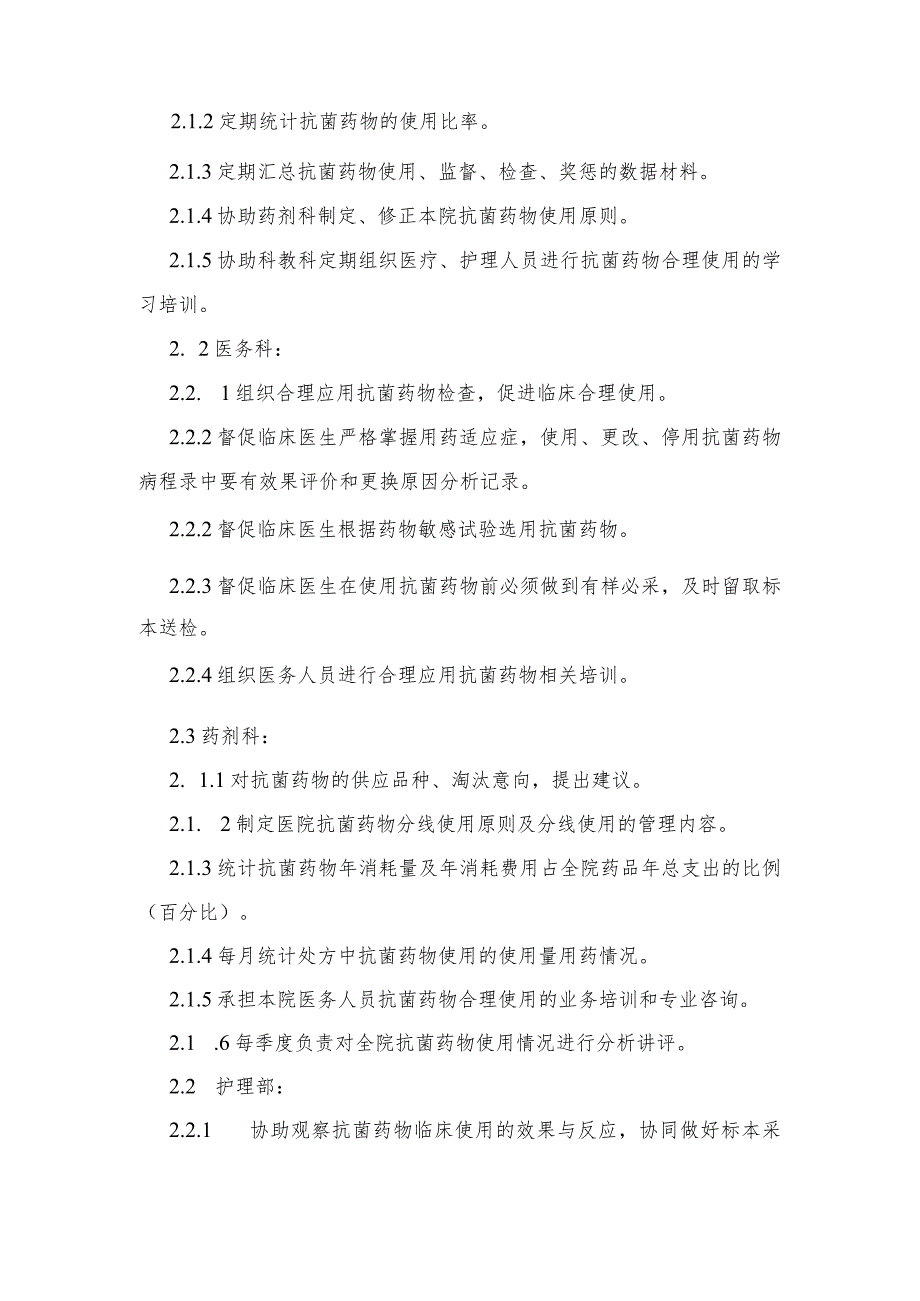 2.1.2 定期统计抗菌药物的使用比率。

2.1.3 定期汇总抗菌药物使用、监督、检查、奖惩的数据材料。

2.1.4 协助药剂科制定、修正本院抗菌药物使用原则。

2.1.5 协助科教科定期组织医疗、护理人员进行抗菌药物合理使用的学习培训。

2. 2 医务科：

2.2. 1 组织合理应用抗菌药物检查，促进临床合理使用。

2.2.2 督促临床医生严格掌握用药适应症，使用、更改、停用抗菌药物病程录中要有效果评价和更换原因分析记录。

2.2.2 督促临床医生根据药物敏感试验选用抗菌药物。

2.2.3 督促临床医生在使用抗菌药物前必须做到有样必采，及时留取标本送检。

2.2.4 组织医务人员进行合理应用抗菌药物相关培训。

2.3 药剂科：

2. 1.1 对抗菌药物的供应品种、淘汰意向，提出建议。

2.1. 2 制定医院抗菌药物分线使用原则及分线使用的管理内容。

2.1.3 统计抗菌药物年消耗量及年消耗费用占全院药品年总支出的比例（百分比）。

2.1.4 每月统计处方中抗菌药物使用的使用量用药情况。

2.1.5 承担本院医务人员抗菌药物合理使用的业务培训和专业咨询。

2.1 .6 每季度负责对全院抗菌药物使用情况进行分析讲评。

2.2 护理部：

2.2.1 协助观察抗菌药物临床使用的效果与反应，协同做好标本采